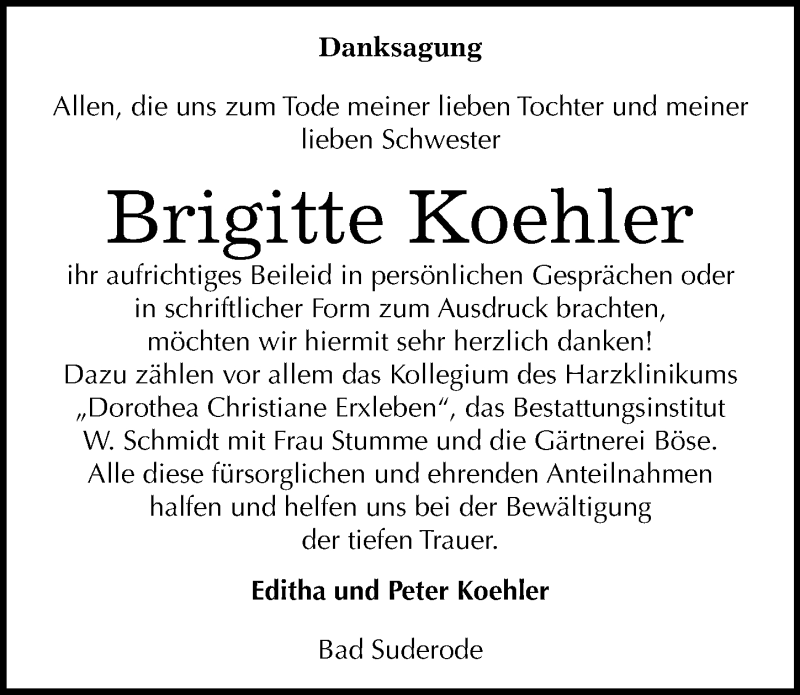 Danksagung

Allen, die uns zum Tode meiner lieben Tochter und meiner lieben Schwester

Brigitte Koehler

ihr aufrichtiges Beileid in persönlichen Gesprächen oder in schriftlicher Form zum Ausdruck brachten, möchten wir hiermit sehr herzlich danken! Dazu zählen vor allem das Kollegium des Harzklinikums „Dorothea Christiane Erxleben“, das Bestattungsinstitut W. Schmidt mit Frau Stumme und die Gärtnerei Böse. Alle diese fürsorglichen und ehrenden Anteilnahmen halfen und helfen uns bei der Bewältigung der tiefen Trauer.

Editha und Peter Koehler

Bad Suderode